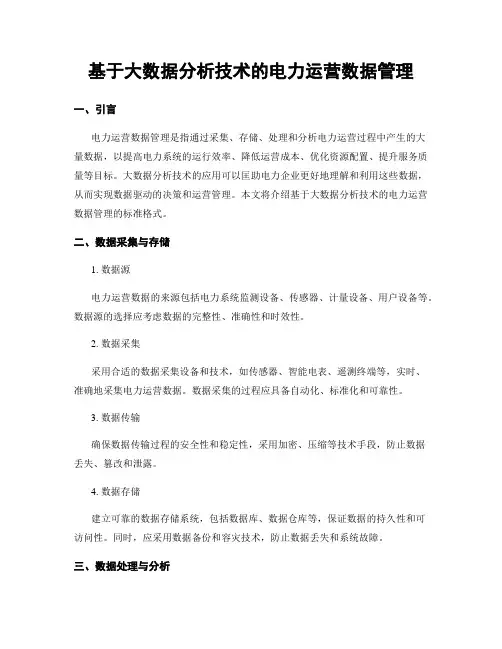 基于大数据分析技术的电力运营数据管理

一、引言

电力运营数据管理是指通过采集、存储、处理和分析电力运营过程中产生的大量数据，以提高电力系统的运行效率、降低运营成本、优化资源配置、提升服务质量等目标。大数据分析技术的应用可以匡助电力企业更好地理解和利用这些数据，从而实现数据驱动的决策和运营管理。本文将介绍基于大数据分析技术的电力运营数据管理的标准格式。

二、数据采集与存储

1. 数据源

电力运营数据的来源包括电力系统监测设备、传感器、计量设备、用户设备等。数据源的选择应考虑数据的完整性、准确性和时效性。

2. 数据采集

采用合适的数据采集设备和技术，如传感器、智能电表、遥测终端等，实时、准确地采集电力运营数据。数据采集的过程应具备自动化、标准化和可靠性。

3. 数据传输

确保数据传输过程的安全性和稳定性，采用加密、压缩等技术手段，防止数据丢失、篡改和泄露。

4. 数据存储

建立可靠的数据存储系统，包括数据库、数据仓库等，保证数据的持久性和可访问性。同时，应采用数据备份和容灾技术，防止数据丢失和系统故障。

三、数据处理与分析